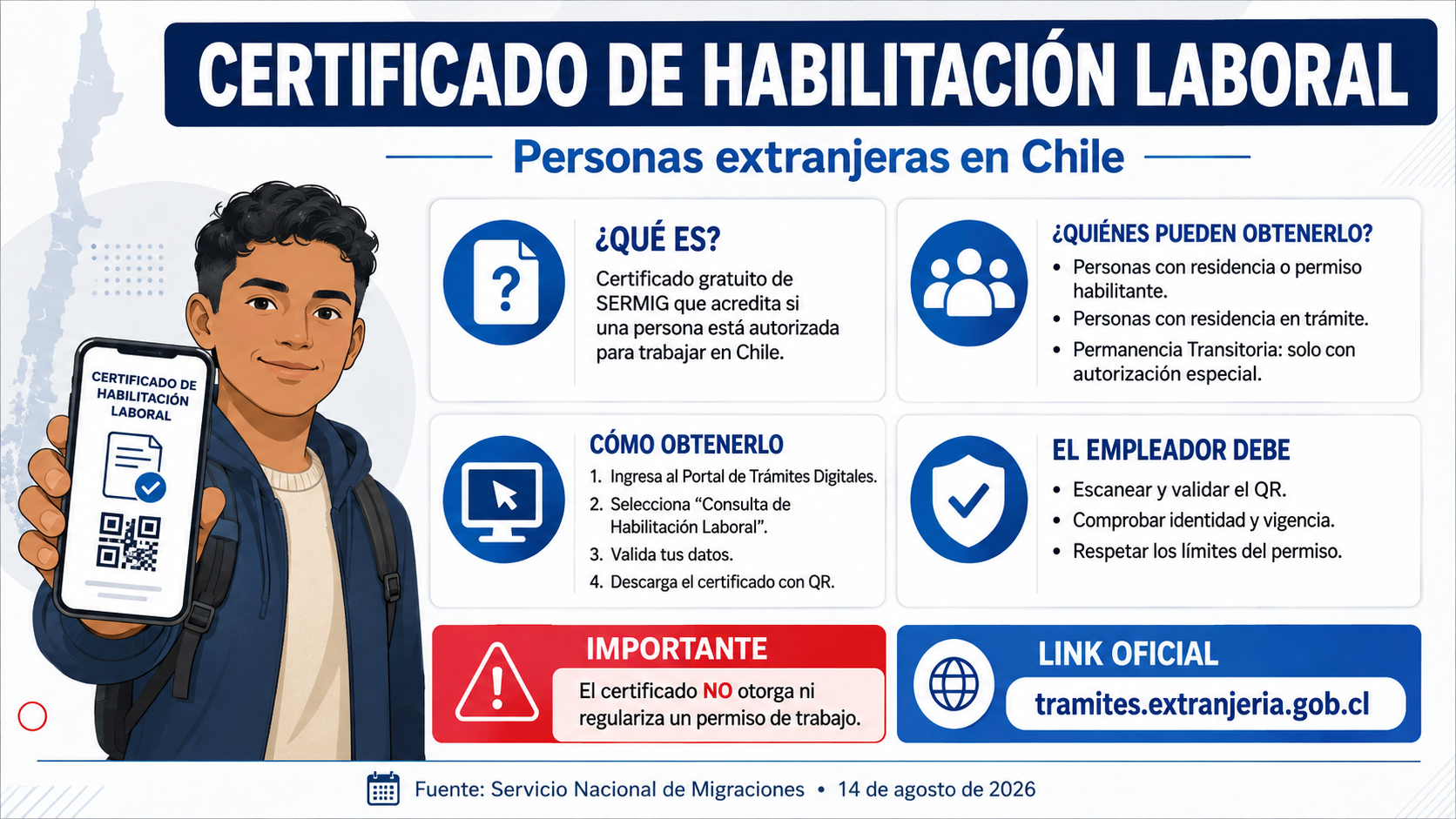 CERTIFICADO DE HABILITACIÓN LABORAL

Personas extranjeras en Chile

CERTIFICADO DE HABILITACIÓN LABORAL

¿QUÉ ES?

Certificado gratuito de SERMIG que acredita si una persona está autorizada para trabajar en Chile.

¿QUIÉNES PUEDEN OBTENERLO?

• Personas con residencia o permiso habilitante.
• Personas con residencia en trámite.
• Permanencia Transitoria: solo con autorización especial.

CÓMO OBTENERLO

1. Ingresa al Portal de Trámites Digitales.
2. Selecciona "Consulta de Habilitación Laboral".
3. Valida tus datos.
4. Descarga el certificado con QR.

EL EMPLEADOR DEBE

• Escanear y validar el QR.
• Comprobar identidad y vigencia.
• Respetar los límites del permiso.

IMPORTANTE

El certificado NO otorga ni regulariza un permiso de trabajo.

LINK OFICIAL

tramites.extranjeria.gob.cl

Fuente: Servicio Nacional de Migraciones • 14 de agosto de 2026